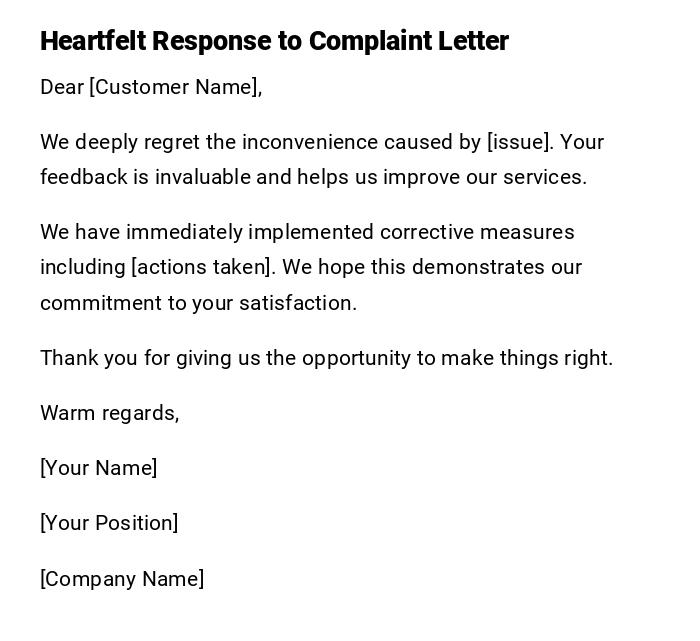 Heartfelt Response to Complaint Letter

Dear [Customer Name],

We deeply regret the inconvenience caused by [issue]. Your feedback is invaluable and helps us improve our services.

We have immediately implemented corrective measures including [actions taken]. We hope this demonstrates our commitment to your satisfaction.

Thank you for giving us the opportunity to make things right.

Warm regards,

[Your Name]

[Your Position]

[Company Name]